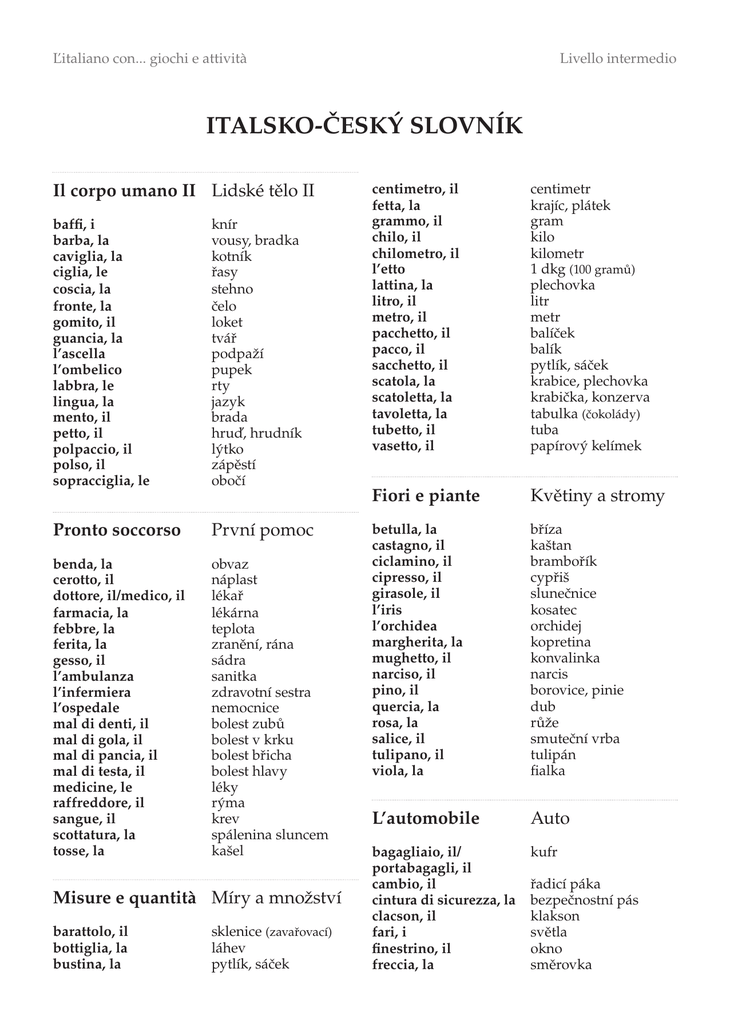 L'italiano con... giochi e attività

Livello intermedio

ITALSKO-ČESKÝ SLOVNÍK

| Il corpo umano II | Lidské tělo II |
|---|---|
| baffi, i | knír |
| barba, la | vousy, bradka |
| caviglia, la | kotník |
| ciglia, le | řasy |
| coscia, la | stehno |
| fronte, la | čelo |
| gomito, il | loket |
| guancia, la | tvář |
| l'ascella | podpaží |
| l'ombelico | pupek |
| labbra, le | rty |
| lingua, la | jazyk |
| mento, il | brada |
| petto, il | hruď, hrudník |
| polpaccio, il | lýtko |
| polso, il | zápěstí |
| sopracciglia, le | obočí |

| Pronto soccorso | První pomoc |
|---|---|
| benda, la | obvaz |
| cerotto, il | náplast |
| dottore, il/medico, il | lékař |
| farmacia, la | lékárna |
| febbre, la | teplota |
| ferita, la | zranění, rána |
| gesso, il | sádra |
| l'ambulanza | sanitka |
| l'infermiera | zdravotní sestra |
| l'ospedale | nemocnice |
| mal di denti, il | bolest zubů |
| mal di gola, il | bolest v krku |
| mal di pancia, il | bolest břicha |
| mal di testa, il | bolest hlavy |
| medicine, le | léky |
| raffreddore, il | rýma |
| sangue, il | krev |
| scottatura, la | spálenina sluncem |
| tosse, la | kašel |

| Misure e quantità | Míry a množství |
|---|---|
| barattolo, il | sklenice (zavařovací) |
| bottiglia, la | láhev |
| bustina, la | pytlík, sáček |
| centimetro, il | centimetr |
| fetta, la | krajíc, plátek |
| grammo, il | gram |
| chilo, il | kilo |
| chilometro, il | kilometr |
| l'etto | 1 dkg (100 gramů) |
| lattina, la | plechovka |
| litro, il | litr |
| metro, il | metr |
| pacchetto, il | balíček |
| pacco, il | balík |
| sacchetto, il | pytlík, sáček |
| scatola, la | krabice, plechovka |
| scatoletta, la | krabička, konzerva |
| tavoletta, la | tabulka (čokolády) |
| tubetto, il | tuba |
| vasetto, il | papírový kelímek |

| Fiori e piante | Květiny a stromy |
|---|---|
| betulla, la | bříza |
| castagno, il | kaštan |
| ciclamino, il | brambořík |
| cipresso, il | cypřiš |
| girasole, il | slunečnice |
| l'iris | kosatec |
| l'orchidea | orchidej |
| margherita, la | kopretina |
| mughetto, il | konvalinka |
| narciso, il | narcis |
| pino, il | borovice, pinie |
| quercia, la | dub |
| rosa, la | růže |
| salice, il | smuteční vrba |
| tulipano, il | tulipán |
| viola, la | fialka |

| L'automobile | Auto |
|---|---|
| bagagliaio, il/ portabagagli, il | kufr |
| cambio, il | řadicí páka |
| cintura di sicurezza, la | bezpečnostní pás |
| clacson, il | klakson |
| fari, i | světla |
| finestrino, il | okno |
| freccia, la | směrovka |